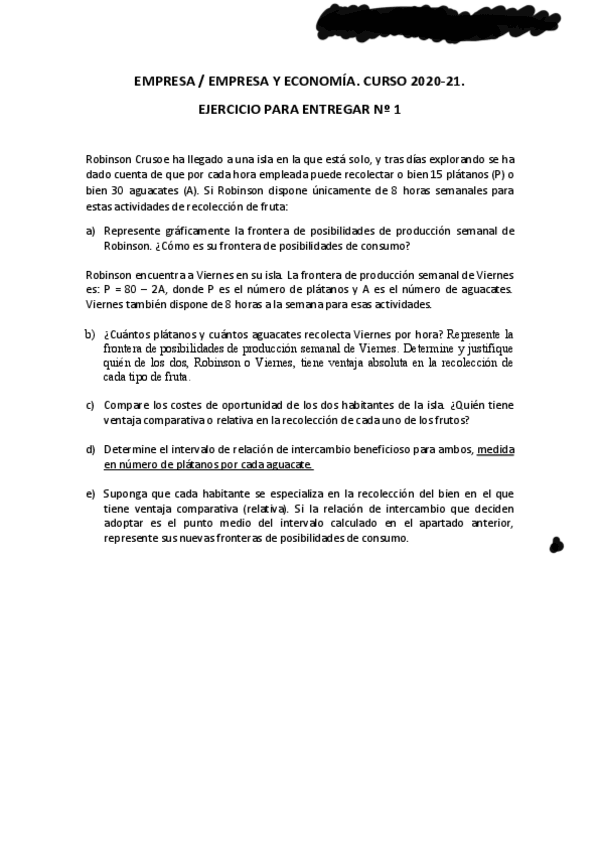 EMPRESA / EMPRESA Y ECONOMÍA. CURSO 2020-21.

EJERCICIO PARA ENTREGAR Nº 1

Robinson Crusoe ha llegado a una isla en la que está solo, y tras días explorando se ha dado cuenta de que por cada hora empleada puede recolectar o bien 15 plátanos (P) o bien 30 aguacates (A). Si Robinson dispone únicamente de 8 horas semanales para estas actividades de recolección de fruta:

a) Represente gráficamente la frontera de posibilidades de producción semanal de Robinson. ¿Cómo es su frontera de posibilidades de consumo?

Robinson encuentra a Viernes en su isla. La frontera de producción semanal de Viernes es: P = 80 – 2A, donde P es el número de plátanos y A es el número de aguacates. Viernes también dispone de 8 horas a la semana para esas actividades.

b) ¿Cuántos plátanos y cuántos aguacates recolecta Viernes por hora? Represente la frontera de posibilidades de producción semanal de Viernes. Determine y justifique quién de los dos, Robinson o Viernes, tiene ventaja absoluta en la recolección de cada tipo de fruta.

c) Compare los costes de oportunidad de los dos habitantes de la isla. ¿Quién tiene ventaja comparativa o relativa en la recolección de cada uno de los frutos?

d) Determine el intervalo de relación de intercambio beneficioso para ambos, medida en número de plátanos por cada aguacate.

e) Suponga que cada habitante se especializa en la recolección del bien en el que tiene ventaja comparativa (relativa). Si la relación de intercambio que deciden adoptar es el punto medio del intervalo calculado en el apartado anterior, represente sus nuevas fronteras de posibilidades de consumo.